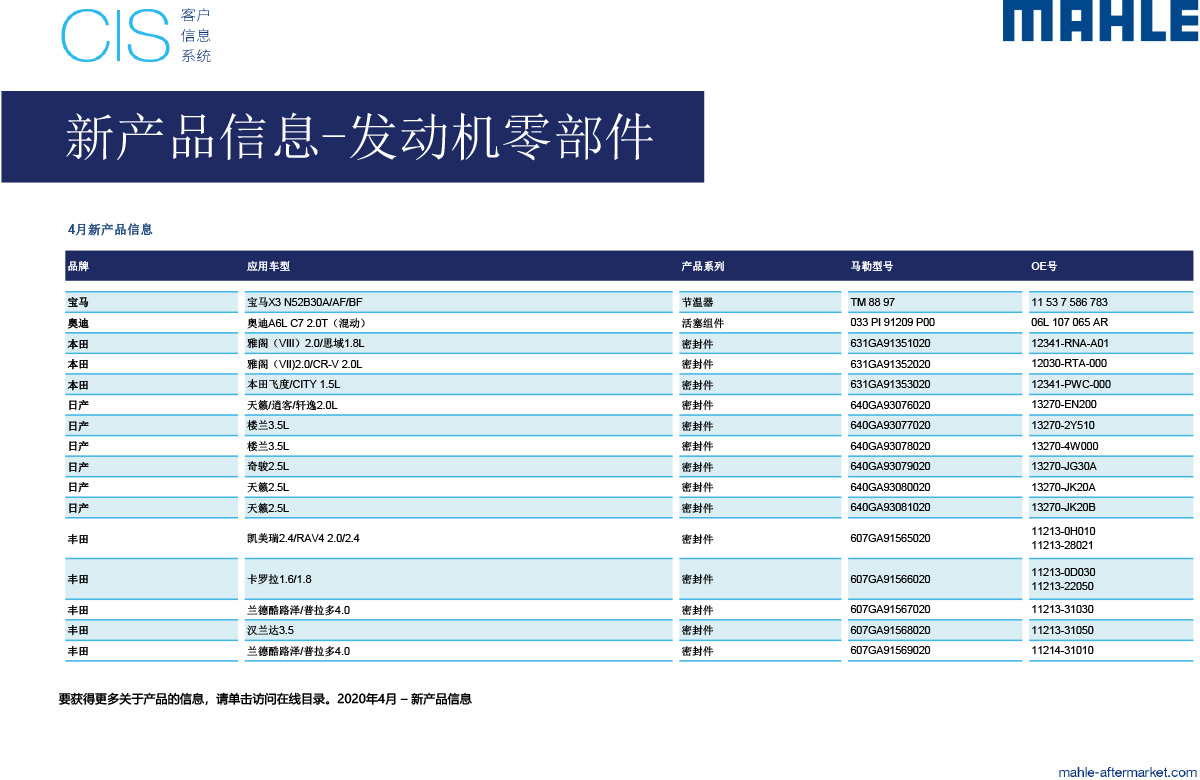 CIS 客户 信息 系统

MAHLE

新产品信息-发动机零部件

4月新产品信息

| 品牌 | 应用车型 | 产品系列 | 马勒型号 | OE号 |
|---|---|---|---|---|
| 宝马 | 宝马X3 N52B30A/AF/BF | 节温器 | TM 88 97 | 11 53 7 586 783 |
| 奥迪 | 奥迪A6L C7 2.0T（混动） | 活塞组件 | 033 PI 91209 P00 | 06L 107 065 AR |
| 本田 | 雅阁（VIII）2.0/思域1.8L | 密封件 | 631GA91351020 | 12341-RNA-A01 |
| 本田 | 雅阁（VII)2.0/CR-V 2.0L | 密封件 | 631GA91352020 | 12030-RTA-000 |
| 本田 | 本田飞度/CITY 1.5L | 密封件 | 631GA91353020 | 12341-PWC-000 |
| 日产 | 天籁/逍客/轩逸2.0L | 密封件 | 640GA93076020 | 13270-EN200 |
| 日产 | 楼兰3.5L | 密封件 | 640GA93077020 | 13270-2Y510 |
| 日产 | 楼兰3.5L | 密封件 | 640GA93078020 | 13270-4W000 |
| 日产 | 奇骏2.5L | 密封件 | 640GA93079020 | 13270-JG30A |
| 日产 | 天籁2.5L | 密封件 | 640GA93080020 | 13270-JK20A |
| 日产 | 天籁2.5L | 密封件 | 640GA93081020 | 13270-JK20B |
| 丰田 | 凯美瑞2.4/RAV4 2.0/2.4 | 密封件 | 607GA91565020 | 11213-0H010 11213-28021 |
| 丰田 | 卡罗拉1.6/1.8 | 密封件 | 607GA91566020 | 11213-0D030 11213-22050 |
| 丰田 | 兰德酷路泽/普拉多4.0 | 密封件 | 607GA91567020 | 11213-31030 |
| 丰田 | 汉兰达3.5 | 密封件 | 607GA91568020 | 11213-31050 |
| 丰田 | 兰德酷路泽/普拉多4.0 | 密封件 | 607GA91569020 | 11214-31010 |

要获得更多关于产品的信息，请单击访问在线目录。2020年4月 – 新产品信息

mahle-aftermarket.com